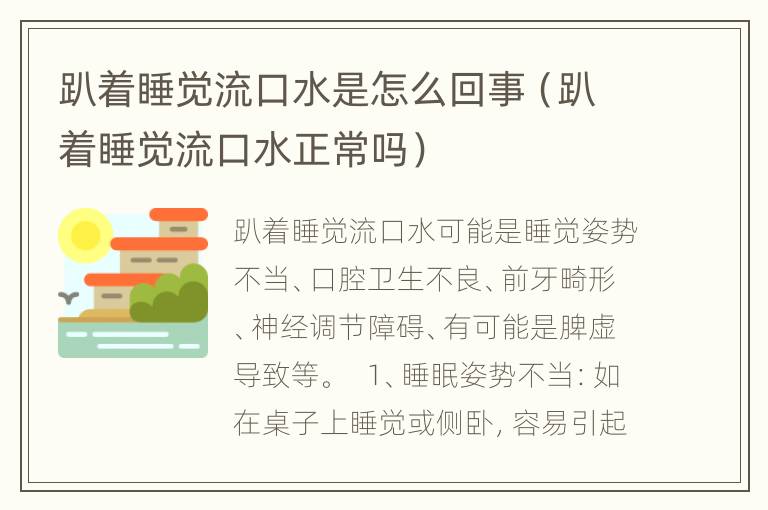 趴着睡觉流口水是怎么回事（趴着睡觉流口水正常吗）

趴着睡觉流口水可能是睡觉姿势不当、口腔卫生不良、前牙畸形、神经调节障碍、有可能是脾虚导致等。　1、睡眠姿势不当：如在桌子上睡觉或侧卧，容易引起